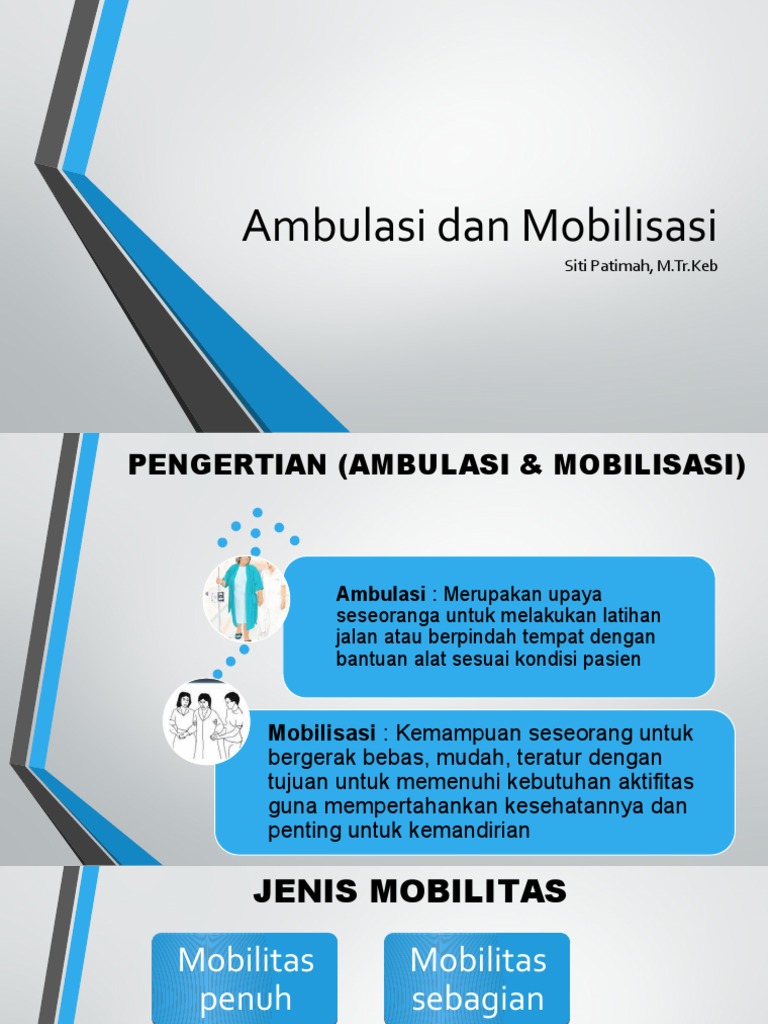 Ambulasi dan Mobilisasi

Siti Patimah, M.Tr.Keb

PENGERTIAN (AMBULASI & MOBILISASI)

Ambulasi : Merupakan upaya seseoranga untuk melakukan latihan jalan atau berpindah tempat dengan bantuan alat sesuai kondisi pasien

Mobilisasi : Kemampuan seseorang untuk bergerak bebas, mudah, teratur dengan tujuan untuk memenuhi kebutuhan aktifitas guna mempertahankan kesehatannya dan penting untuk kemandirian

JENIS MOBILITAS

Mobilitas penuh

Mobilitas sebagian